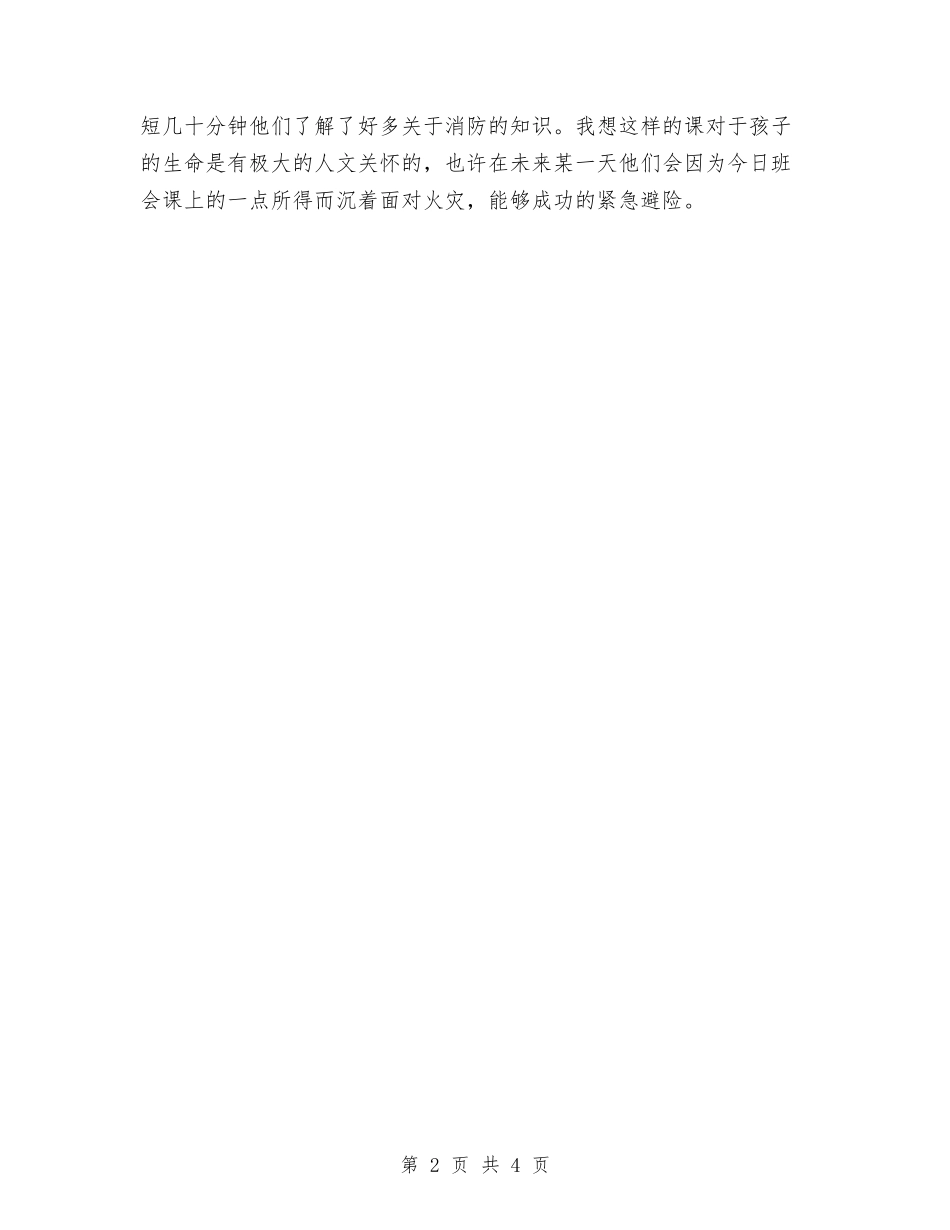 短几十分钟他们了解了好多关于消防的知识。我想这样的课对于孩子的生命是有极大的人文关怀的，也许在未来某一天他们会因为今日班会课上的一点所得而沉着面对火灾，能够成功的紧急避险。

第 2 页 共 4 页